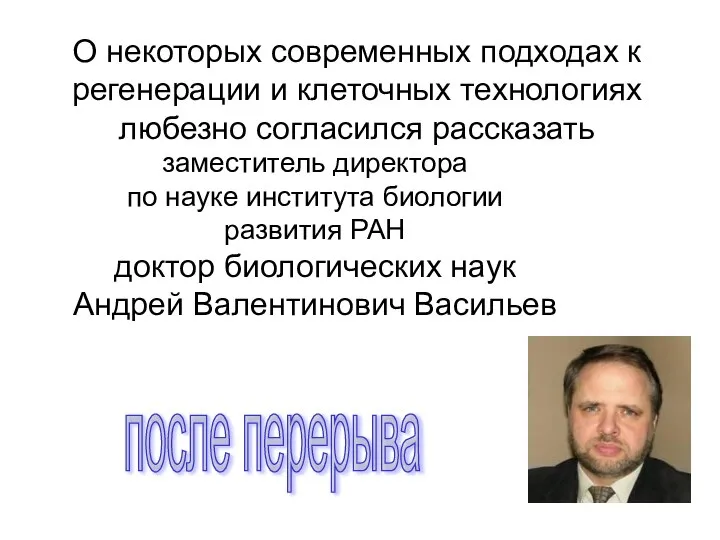 О некоторых современных подходах к регенерации и клеточных технологиях любезно согласился рассказать заместитель директора по науке института биологии развития РАН доктор биологических наук Андрей Валентинович Васильев

после перерыва